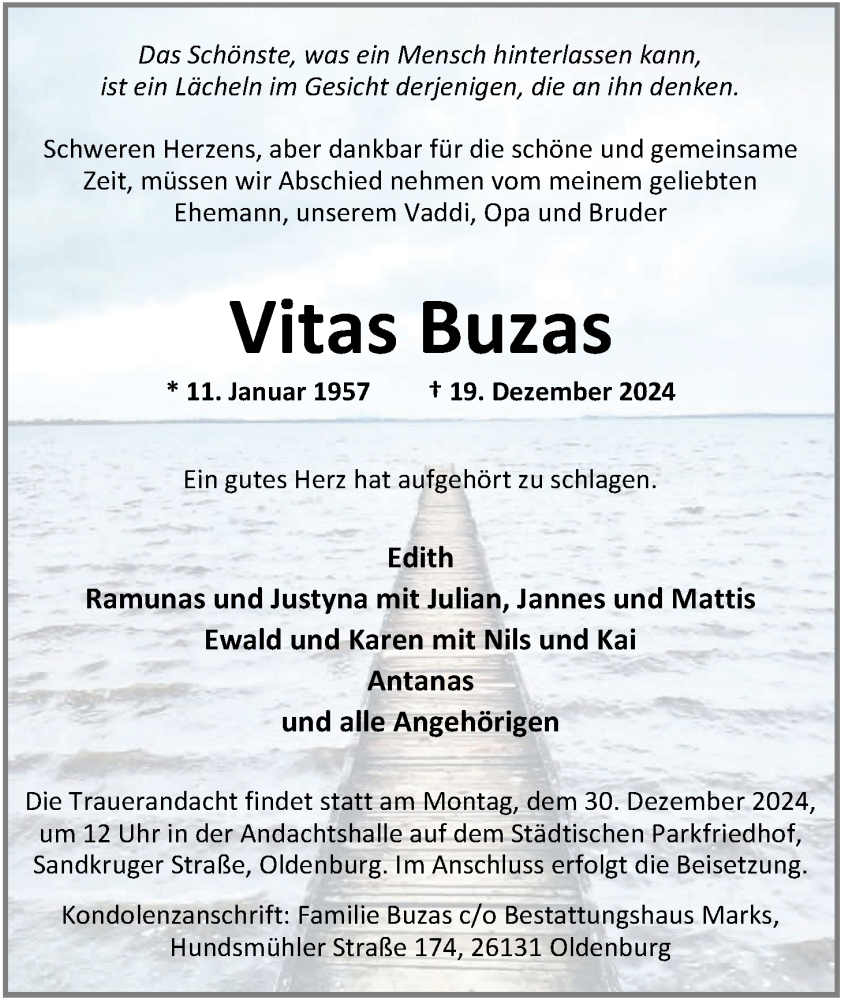 Das Schönste, was ein Mensch hinterlassen kann, ist ein Lächeln im Gesicht derjenigen, die an ihn denken.

Schweren Herzens, aber dankbar für die schöne und gemeinsame Zeit, müssen wir Abschied nehmen vom meinem geliebten Ehemann, unserem Vaddi, Opa und Bruder

Vitas Buzas

* 11. Januar 1957 † 19. Dezember 2024

Ein gutes Herz hat aufgehört zu schlagen.

Edith
Ramunas und Justyna mit Julian, Jannes und Mattis
Ewald und Karen mit Nils und Kai
Antanas
und alle Angehörigen

Die Trauerandacht findet statt am Montag, dem 30. Dezember 2024, um 12 Uhr in der Andachtshalle auf dem Städtischen Parkfriedhof, Sandkruger Straße, Oldenburg. Im Anschluss erfolgt die Beisetzung.

Kondolenzanschrift: Familie Buzas c/o Bestattungshaus Marks, Hundsmühler Straße 174, 26131 Oldenburg